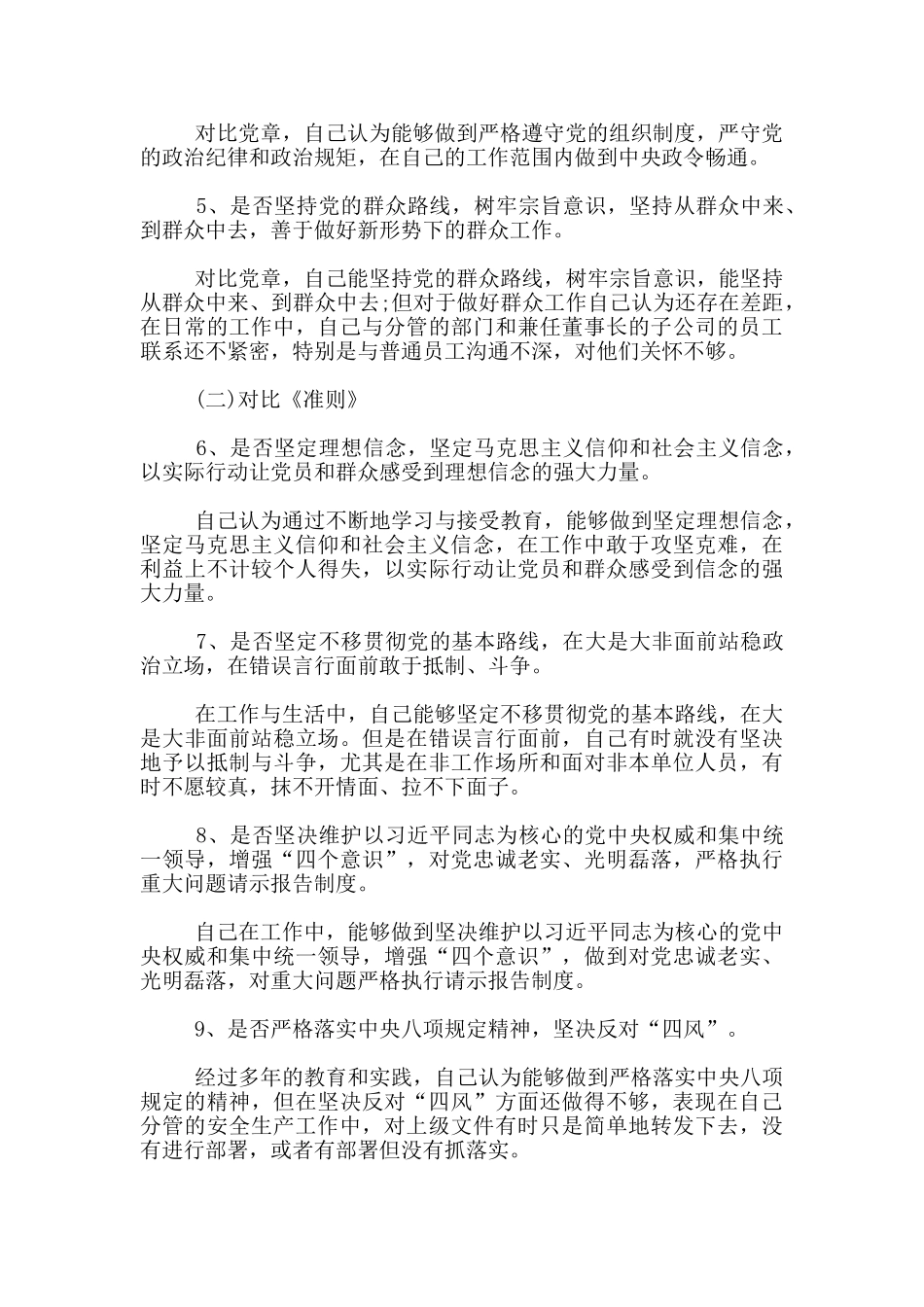 对比党章，自己认为能够做到严格遵守党的组织制度，严守党的政治纪律和政治规矩，在自己的工作范围内做到中央政令畅通。

5、是否坚持党的群众路线，树牢宗旨意识，坚持从群众中来、到群众中去，善于做好新形势下的群众工作。

对比党章，自己能坚持党的群众路线，树牢宗旨意识，能坚持从群众中来、到群众中去;但对于做好群众工作自己认为还存在差距，在日常的工作中，自己与分管的部门和兼任董事长的子公司的员工联系还不紧密，特别是与普通员工沟通不深，对他们关怀不够。

(二)对比《准则》

6、是否坚定理想信念，坚定马克思主义信仰和社会主义信念，以实际行动让党员和群众感受到理想信念的强大力量。

自己认为通过不断地学习与接受教育，能够做到坚定理想信念，坚定马克思主义信仰和社会主义信念，在工作中敢于攻坚克难，在利益上不计较个人得失，以实际行动让党员和群众感受到信念的强大力量。

7、是否坚定不移贯彻党的基本路线，在大是大非面前站稳政治立场，在错误言行面前敢于抵制、斗争。

在工作与生活中，自己能够坚定不移贯彻党的基本路线，在大是大非面前站稳立场。但是在错误言行面前，自己有时就没有坚决地予以抵制与斗争，尤其是在非工作场所和面对非本单位人员，有时不愿较真，抹不开情面、拉不下面子。

8、是否坚决维护以习近平同志为核心的党中央权威和集中统一领导，增强“四个意识”，对党忠诚老实、光明磊落，严格执行重大问题请示报告制度。

自己在工作中，能够做到坚决维护以习近平同志为核心的党中央权威和集中统一领导，增强“四个意识”，做到对党忠诚老实、光明磊落，对重大问题严格执行请示报告制度。

9、是否严格落实中央八项规定精神，坚决反对“四风”。

经过多年的教育和实践，自己认为能够做到严格落实中央八项规定的精神，但在坚决反对“四风”方面还做得不够，表现在自己分管的安全生产工作中，对上级文件有时只是简单地转发下去，没有进行部署，或者有部署但没有抓落实。